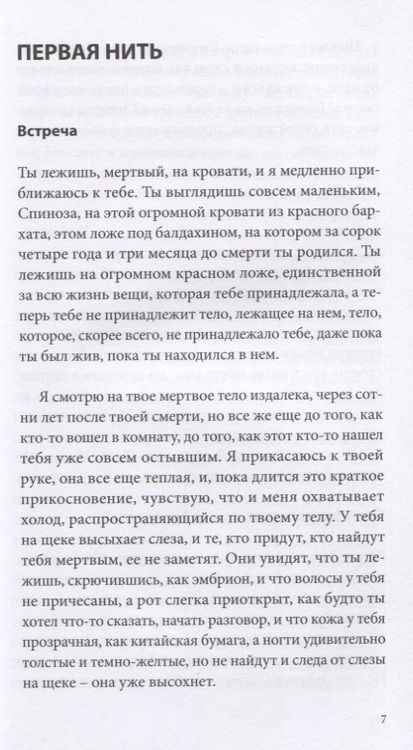 ПЕРВАЯ НИТЬ

Встреча

Ты лежишь, мертвый, на кровати, и я медленно приближаюсь к тебе. Ты выглядишь совсем маленьким, Спиноза, на этой огромной кровати из красного бархата, этом ложе под балдахином, на котором за сорок четыре года и три месяца до смерти ты родился. Ты лежишь на огромном красном ложе, единственной за всю жизнь вещи, которая тебе принадлежала, а теперь тебе не принадлежит тело, лежащее на нем, тело, которое, скорее всего, не принадлежало тебе, даже пока ты был жив, пока ты находился в нем.

Я смотрю на твое мертвое тело издалека, через сотни лет после твоей смерти, но все же еще до того, как кто-то вошел в комнату, до того, как этот кто-то нашел тебя уже совсем остывшим. Я прикасаюсь к твоей руке, она все еще теплая, и, пока длится это краткое прикосновение, чувствую, что и меня охватывает холод, распространяющийся по твоему телу. У тебя на щеке высыхает слеза, и те, кто придут, кто найдут тебя мертвым, ее не заметят. Они увидят, что ты лежишь, скрючившись, как эмбрион, и что волосы у тебя не причесаны, а рот слегка приоткрыт, как будто ты хотел что-то сказать, начать разговор, и что кожа у тебя прозрачная, как китайская бумага, а ногти удивительно толстые и темно-желтые, но не найдут и следа от слезы на щеке – она уже высохнет.

7